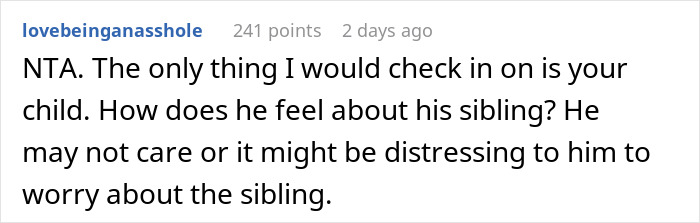 lovebeinganasshole 241 points 2 days ago

NTA. The only thing I would check in on is your child. How does he feel about his sibling? He may not care or it might be distressing to him to worry about the sibling.